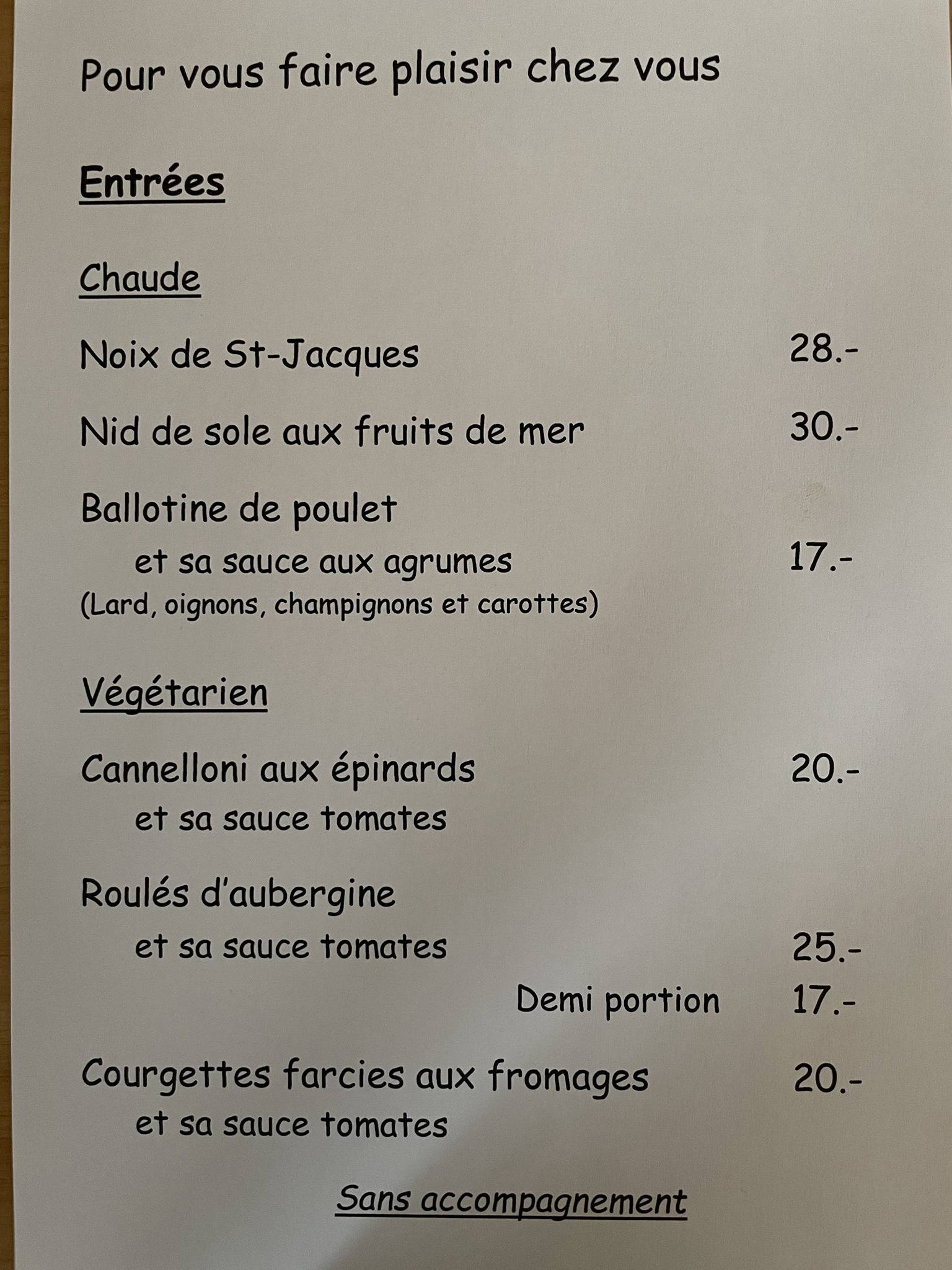 Pour vous faire plaisir chez vous

Entrées

Chaude

Noix de St-Jacques 28.-

Nid de sole aux fruits de mer 30.-

Ballotine de poulet
et sa sauce aux agrumes 17.-
(Lard, oignons, champignons et carottes)

Végétarien

Cannelloni aux épinards 20.-
et sa sauce tomates

Roulés d'aubergine
et sa sauce tomates 25.-
Demi portion 17.-

Courgettes farcies aux fromages 20.-
et sa sauce tomates

Sans accompagnement